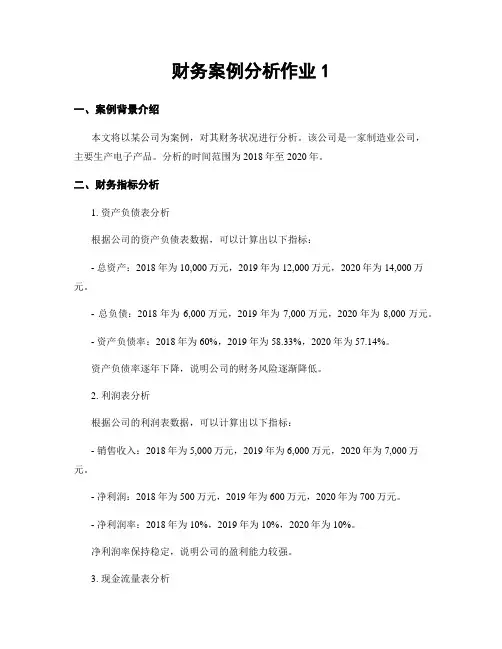 财务案例分析作业 1

一、案例背景介绍

本文将以某公司为案例，对其财务状况进行分析。该公司是一家制造业公司，主要生产电子产品。分析的时间范围为 2018 年至 2020 年。

二、财务指标分析

1. 资产负债表分析

根据公司的资产负债表数据，可以计算出以下指标：

- 总资产：2018 年为 10,000 万元，2019 年为 12,000 万元，2020 年为 14,000 万元。

- 总负债：2018 年为 6,000 万元，2019 年为 7,000 万元，2020 年为 8,000 万元。

- 资产负债率：2018 年为 60%，2019 年为 58.33%，2020 年为 57.14%。

资产负债率逐年下降，说明公司的财务风险逐渐降低。

2. 利润表分析

根据公司的利润表数据，可以计算出以下指标：

- 销售收入：2018 年为 5,000 万元，2019 年为 6,000 万元，2020 年为 7,000 万元。

- 净利润：2018 年为 500 万元，2019 年为 600 万元，2020 年为 700 万元。

- 净利润率：2018 年为 10%，2019 年为 10%，2020 年为 10%。

净利润率保持稳定，说明公司的盈利能力较强。

3. 现金流量表分析